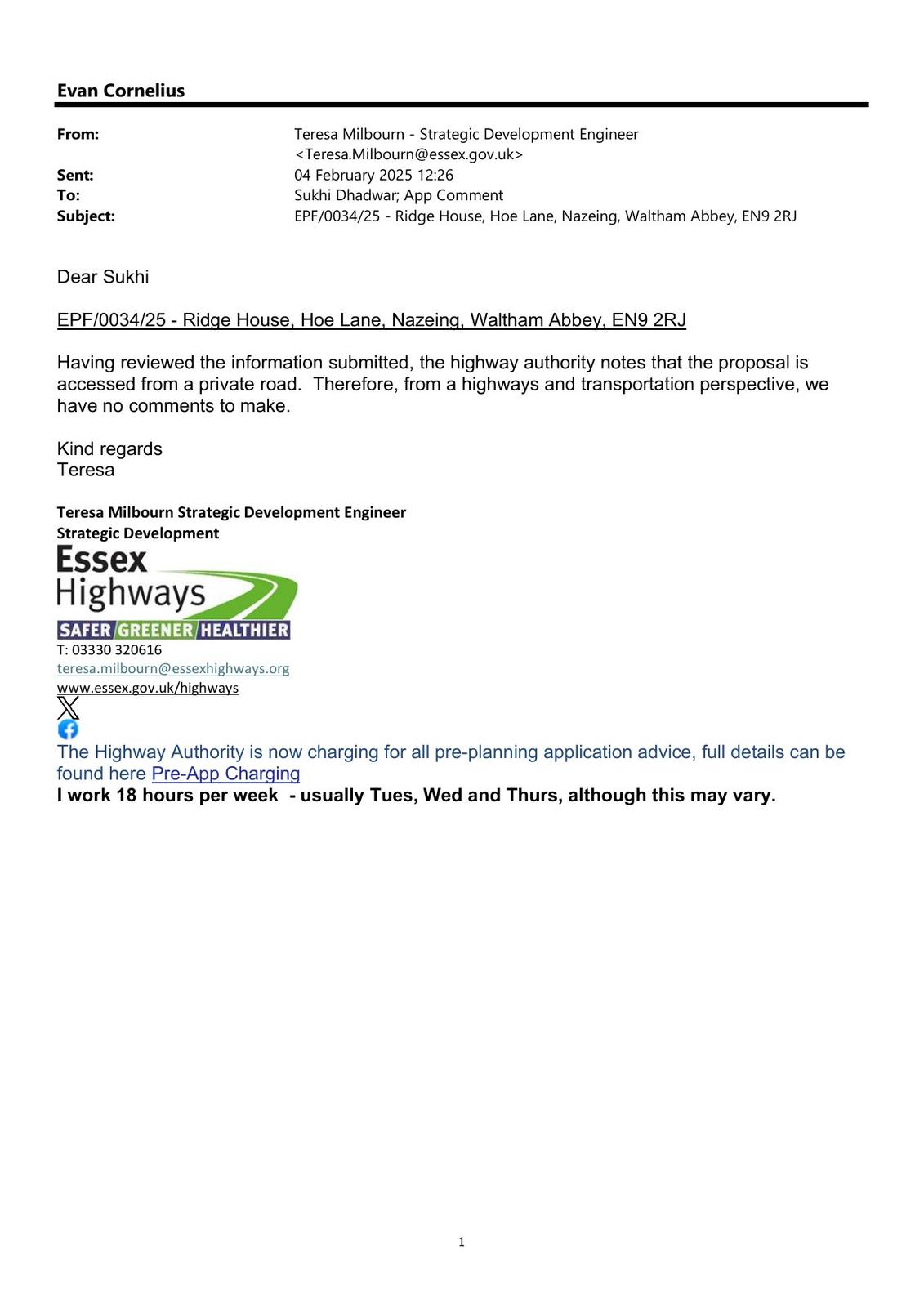 Evan Cornelius

From: Teresa Milbourn - Strategic Development Engineer <Teresa.Milbourn@essex.gov.uk>
Sent: 04 February 2025 12:26
To: Sukhi Dhadwar; App Comment
Subject: EPF/0034/25 - Ridge House, Hoe Lane, Nazeing, Waltham Abbey, EN9 2RJ

Dear Sukhi

EPF/0034/25 - Ridge House, Hoe Lane, Nazeing, Waltham Abbey, EN9 2RJ

Having reviewed the information submitted, the highway authority notes that the proposal is accessed from a private road. Therefore, from a highways and transportation perspective, we have no comments to make.

Kind regards
Teresa

Teresa Milbourn Strategic Development Engineer
Strategic Development
Essex
Highways
SAFER GREENER HEALTHIER
T: 03330 320616
teresa.milbourn@essexhighways.org
www.essex.gov.uk/highways

The Highway Authority is now charging for all pre-planning application advice, full details can be found here Pre-App Charging
I work 18 hours per week - usually Tues, Wed and Thurs, although this may vary.

1